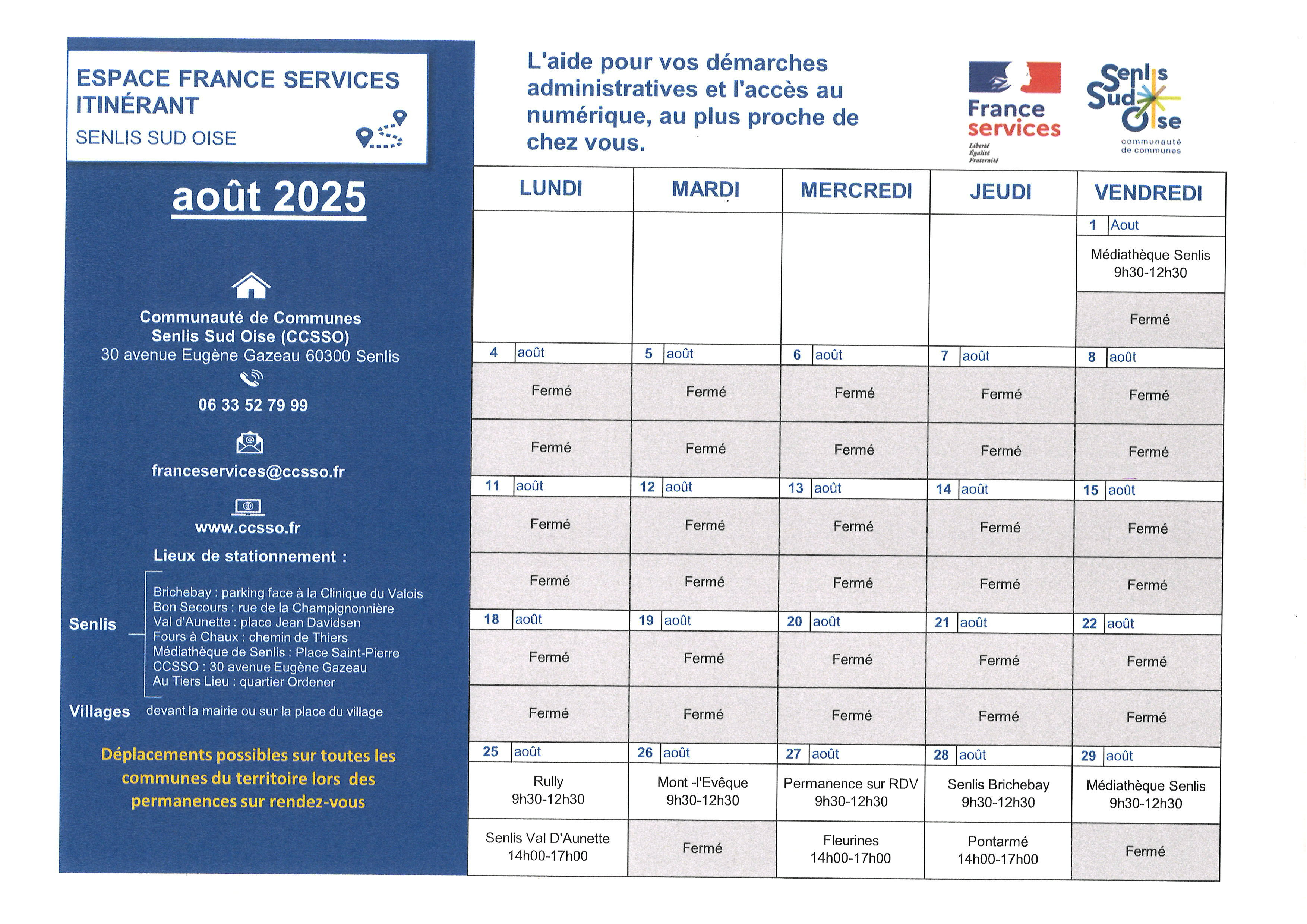 ESPACE FRANCE SERVICES ITINÉRANT

SENLIS SUD OISE

août 2025

Communauté de Communes Senlis Sud Oise (CCSSO)
30 avenue Eugène Gazeau 60300 Senlis

06 33 52 79 99

franceservices@ccsso.fr

www.ccsso.fr

Lieux de stationnement :

Senlis
Brichebay : parking face à la Clinique du Valois
Bon Secours : rue de la Champignonnière
Val d'Aunette : place Jean Davidsen
Fours à Chaux : chemin de Thiers
Médiathèque de Senlis : Place Saint-Pierre
CCSSO : 30 avenue Eugène Gazeau
Au Tiers Lieu : quartier Ordener

Villages devant la mairie ou sur la place du village

Déplacements possibles sur toutes les communes du territoire lors des permanences sur rendez-vous

L'aide pour vos démarches administratives et l'accès au numérique, au plus proche de chez vous.

France services
Liberté Égalité Fraternité

Senlis Sud Oise
communauté de communes

| LUNDI | MARDI | MERCREDI | JEUDI | VENDREDI |
|---|---|---|---|---|
| | | | | 1 Aout |
| | | | | Médiathèque Senlis 9h30-12h30 |
| | | | | Fermé |
| 4 août | 5 août | 6 août | 7 août | 8 août |
| Fermé | Fermé | Fermé | Fermé | Fermé |
| Fermé | Fermé | Fermé | Fermé | Fermé |
| 11 août | 12 août | 13 août | 14 août | 15 août |
| Fermé | Fermé | Fermé | Fermé | Fermé |
| Fermé | Fermé | Fermé | Fermé | Fermé |
| 18 août | 19 août | 20 août | 21 août | 22 août |
| Fermé | Fermé | Fermé | Fermé | Fermé |
| Fermé | Fermé | Fermé | Fermé | Fermé |
| 25 août | 26 août | 27 août | 28 août | 29 août |
| Rully 9h30-12h30 | Mont -l'Evêque 9h30-12h30 | Permanence sur RDV 9h30-12h30 | Senlis Brichebay 9h30-12h30 | Médiathèque Senlis 9h30-12h30 |
| Senlis Val D'Aunette 14h00-17h00 | Fermé | Fleurines 14h00-17h00 | Pontarmé 14h00-17h00 | Fermé |